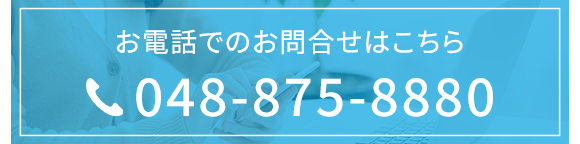 お電話でのお問合せはこちら

048-875-8880